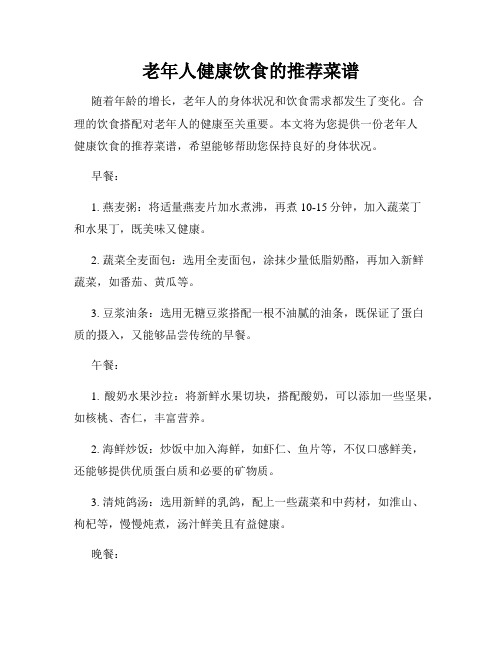 老年人健康饮食的推荐菜谱

随着年龄的增长，老年人的身体状况和饮食需求都发生了变化。合理的饮食搭配对老年人的健康至关重要。本文将为您提供一份老年人健康饮食的推荐菜谱，希望能够帮助您保持良好的身体状况。

早餐：

1. 燕麦粥：将适量燕麦片加水煮沸，再煮 10-15 分钟，加入蔬菜丁和水果丁，既美味又健康。

2. 蔬菜全麦面包：选用全麦面包，涂抹少量低脂奶酪，再加入新鲜蔬菜，如番茄、黄瓜等。

3. 豆浆油条：选用无糖豆浆搭配一根不油腻的油条，既保证了蛋白质的摄入，又能够品尝传统的早餐。

午餐：

1. 酸奶水果沙拉：将新鲜水果切块，搭配酸奶，可以添加一些坚果，如核桃、杏仁，丰富营养。

2. 海鲜炒饭：炒饭中加入海鲜，如虾仁、鱼片等，不仅口感鲜美，还能够提供优质蛋白质和必要的矿物质。

3. 清炖鸽汤：选用新鲜的乳鸽，配上一些蔬菜和中药材，如淮山、枸杞等，慢慢炖煮，汤汁鲜美且有益健康。

晚餐：